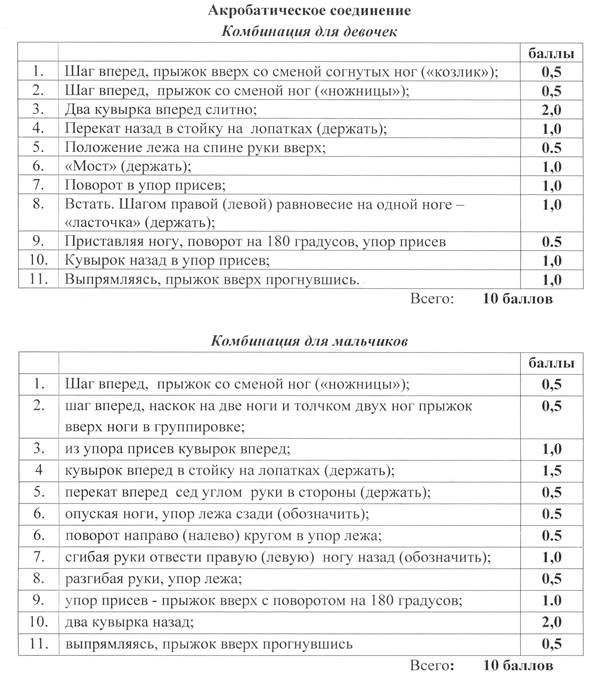 Акробатическое соединение

Комбинация для девочек

| | | баллы |
|---|---|---|
| 1. | Шаг вперед, прыжок вверх со сменой согнутых ног («козлик»); | 0,5 |
| 2. | Шаг вперед, прыжок со сменой ног («ножницы»); | 0,5 |
| 3. | Два кувырка вперед слитно; | 2,0 |
| 4. | Перекат назад в стойку на лопатках (держать); | 1,0 |
| 5. | Положение лежа на спине руки вверх; | 0.5 |
| 6. | «Мост» (держать); | 1,0 |
| 7. | Поворот в упор присев; | 1,0 |
| 8. | Встать. Шагом правой (левой) равновесие на одной ноге – «ласточка» (держать); | 1,0 |
| 9. | Приставляя ногу, поворот на 180 градусов, упор присев | 0.5 |
| 10. | Кувырок назад в упор присев; | 1,0 |
| 11. | Выпрямляясь, прыжок вверх прогнувшись. | 1,0 |

Всего: 10 баллов

Комбинация для мальчиков

| | | баллы |
|---|---|---|
| 1. | Шаг вперед, прыжок со сменой ног («ножницы»); | 0,5 |
| 2. | шаг вперед, наскок на две ноги и толчком двух ног прыжок вверх ноги в группировке; | 0,5 |
| 3. | из упора присев кувырок вперед; | 1,0 |
| 4 | кувырок вперед в стойку на лопатках (держать); | 1,5 |
| 5. | перекат вперед сед углом руки в стороны (держать); | 0,5 |
| 6. | опуская ноги, упор лежа сзади (обозначить); | 0.5 |
| 6. | поворот направо (налево) кругом в упор лежа; | 0.5 |
| 7. | сгибая руки отвести правую (левую) ногу назад (обозначить); | 1,0 |
| 8. | разгибая руки, упор лежа; | 0,5 |
| 9. | упор присев - прыжок вверх с поворотом на 180 градусов; | 1.0 |
| 10. | два кувырка назад; | 2,0 |
| 11. | выпрямляясь, прыжок вверх прогнувшись | 0,5 |

Всего: 10 баллов